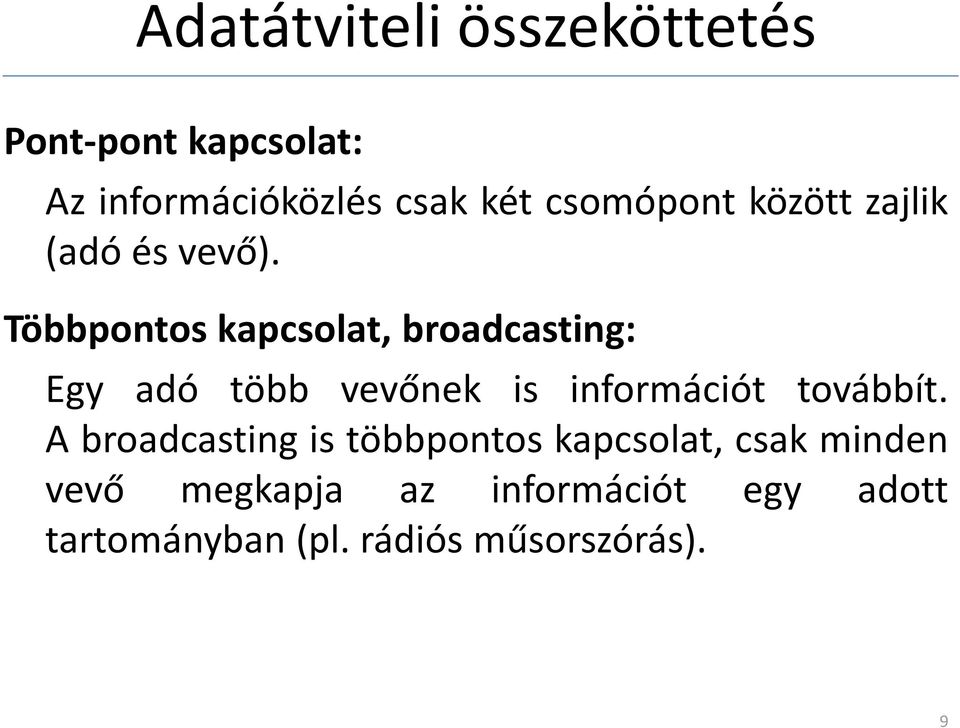 Adatátviteli összeköttetés

Pont-pont kapcsolat:

Az információközlés csak két csomópont között zajlik (adó és vevő).

Többpontos kapcsolat, broadcasting:

Egy adó több vevőnek is információt továbbít. A broadcasting is többpontos kapcsolat, csak minden vevő megkapja az információt egy adott tartományban (pl. rádiós műsorszórás).

9